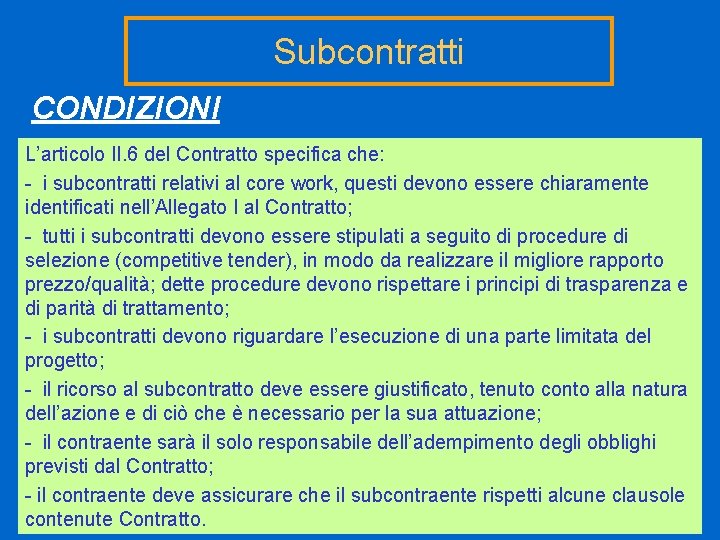 Subcontratti

CONDIZIONI

L’articolo II.6 del Contratto specifica che:

- i subcontratti relativi al core work, questi devono essere chiaramente identificati nell’Allegato I al Contratto;

- tutti i subcontratti devono essere stipulati a seguito di procedure di selezione (competitive tender), in modo da realizzare il migliore rapporto prezzo/qualità; dette procedure devono rispettare i principi di trasparenza e di parità di trattamento;

- i subcontratti devono riguardare l’esecuzione di una parte limitata del progetto;

- il ricorso al subcontratto deve essere giustificato, tenuto conto alla natura dell’azione e di ciò che è necessario per la sua attuazione;

- il contraente sarà il solo responsabile dell’adempimento degli obblighi previsti dal Contratto;

- il contraente deve assicurare che il subcontraente rispetti alcune clausole contenute Contratto.